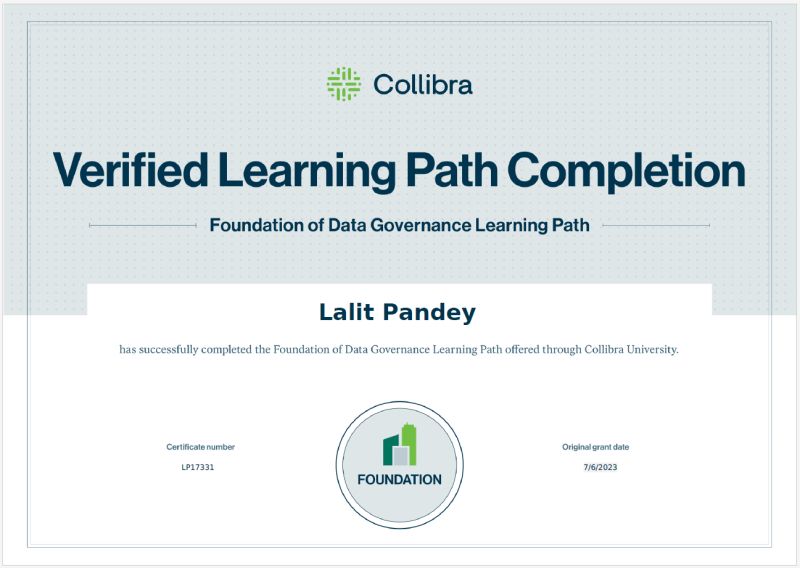 Collibra

Verified Learning Path Completion

Foundation of Data Governance Learning Path

Lalit Pandey

has successfully completed the Foundation of Data Governance Learning Path offered through Collibra University.

Certificate number
LP17331

FOUNDATION

Original grant date
7/6/2023